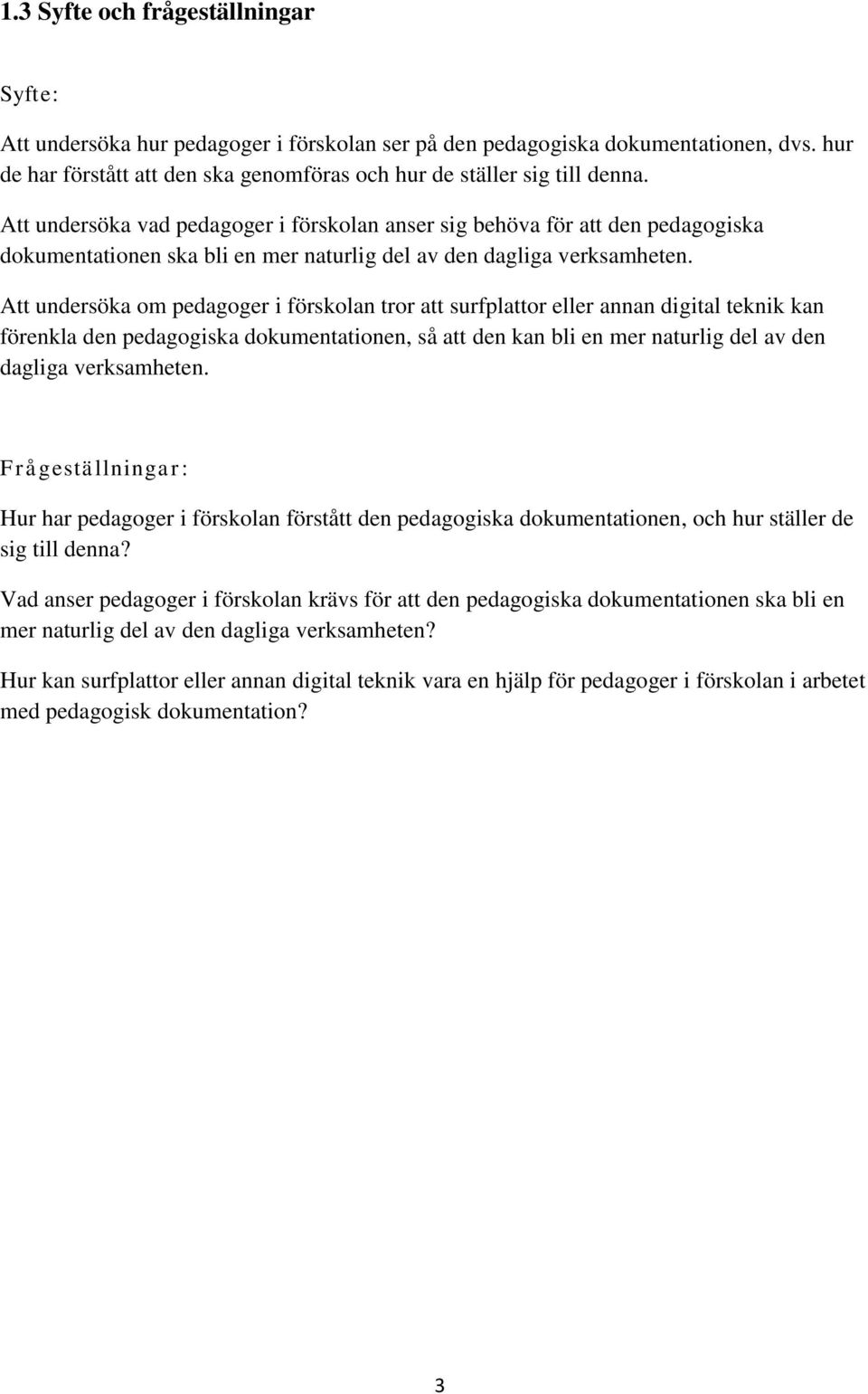 1.3 Syfte och frågeställningar

Syfte:

Att undersöka hur pedagoger i förskolan ser på den pedagogiska dokumentationen, dvs. hur de har förstått att den ska genomföras och hur de ställer sig till denna.

Att undersöka vad pedagoger i förskolan anser sig behöva för att den pedagogiska dokumentationen ska bli en mer naturlig del av den dagliga verksamheten.

Att undersöka om pedagoger i förskolan tror att surfplattor eller annan digital teknik kan förenkla den pedagogiska dokumentationen, så att den kan bli en mer naturlig del av den dagliga verksamheten.

Frågeställningar:

Hur har pedagoger i förskolan förstått den pedagogiska dokumentationen, och hur ställer de sig till denna?

Vad anser pedagoger i förskolan krävs för att den pedagogiska dokumentationen ska bli en mer naturlig del av den dagliga verksamheten?

Hur kan surfplattor eller annan digital teknik vara en hjälp för pedagoger i förskolan i arbetet med pedagogisk dokumentation?

3